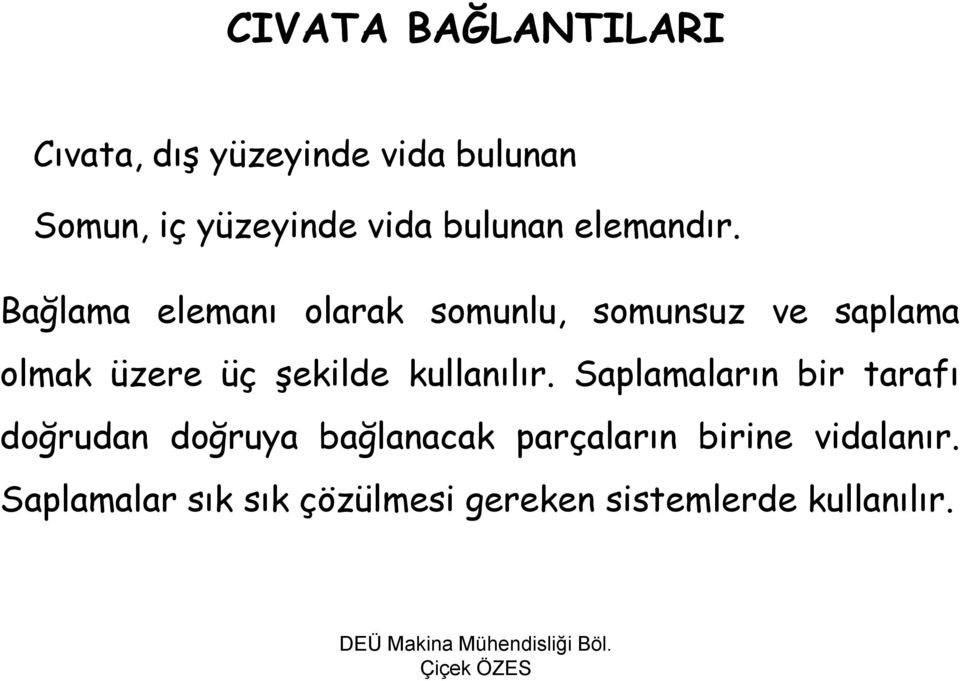 CIVATA BAĞLANTILARI

Cıvata, dış yüzeyinde vida bulunan

Somun, iç yüzeyinde vida bulunan elemandır.

Bağlama elemanı olarak somunlu, somunsuz ve saplama olmak üzere üç şekilde kullanılır. Saplamaların bir tarafı doğrudan doğruya bağlanacak parçaların birine vidalanır. Saplamalar sık sık çözülmesi gereken sistemlerde kullanılır.

DEÜ Makina Mühendisliği Böl.
Çiçek ÖZES